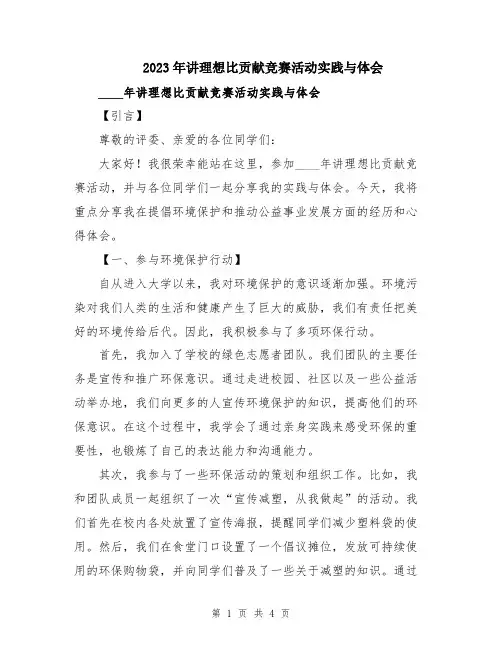 2023年讲理想比贡献竞赛活动实践与体会

____年讲理想比贡献竞赛活动实践与体会

【引言】

尊敬的评委、亲爱的各位同学们:

大家好!我很荣幸能站在这里,参加____年讲理想比贡献竞赛活动,并与各位同学们一起分享我的实践与体会。今天,我将重点分享我在提倡环境保护和推动公益事业发展方面的经历和心得体会。

【一、参与环境保护行动】

自从进入大学以来,我对环境保护的意识逐渐加强。环境污染对我们人类的生活和健康产生了巨大的威胁,我们有责任把美好的环境传给后代。因此,我积极参与了多项环保行动。

首先,我加入了学校的绿色志愿者团队。我们团队的主要任务是宣传和推广环保意识。通过走进校园、社区以及一些公益活动举办地,我们向更多的人宣传环境保护的知识,提高他们的环保意识。在这个过程中,我学会了通过亲身实践来感受环保的重要性,也锻炼了自己的表达能力和沟通能力。

其次,我参与了一些环保活动的策划和组织工作。比如,我和团队成员一起组织了一次“宣传减塑,从我做起”的活动。我们首先在校内各处放置了宣传海报,提醒同学们减少塑料袋的使用。然后,我们在食堂门口设置了一个倡议摊位,发放可持续使用的环保购物袋,并向同学们普及了一些关于减塑的知识。通过

第 1 页 共 4 页